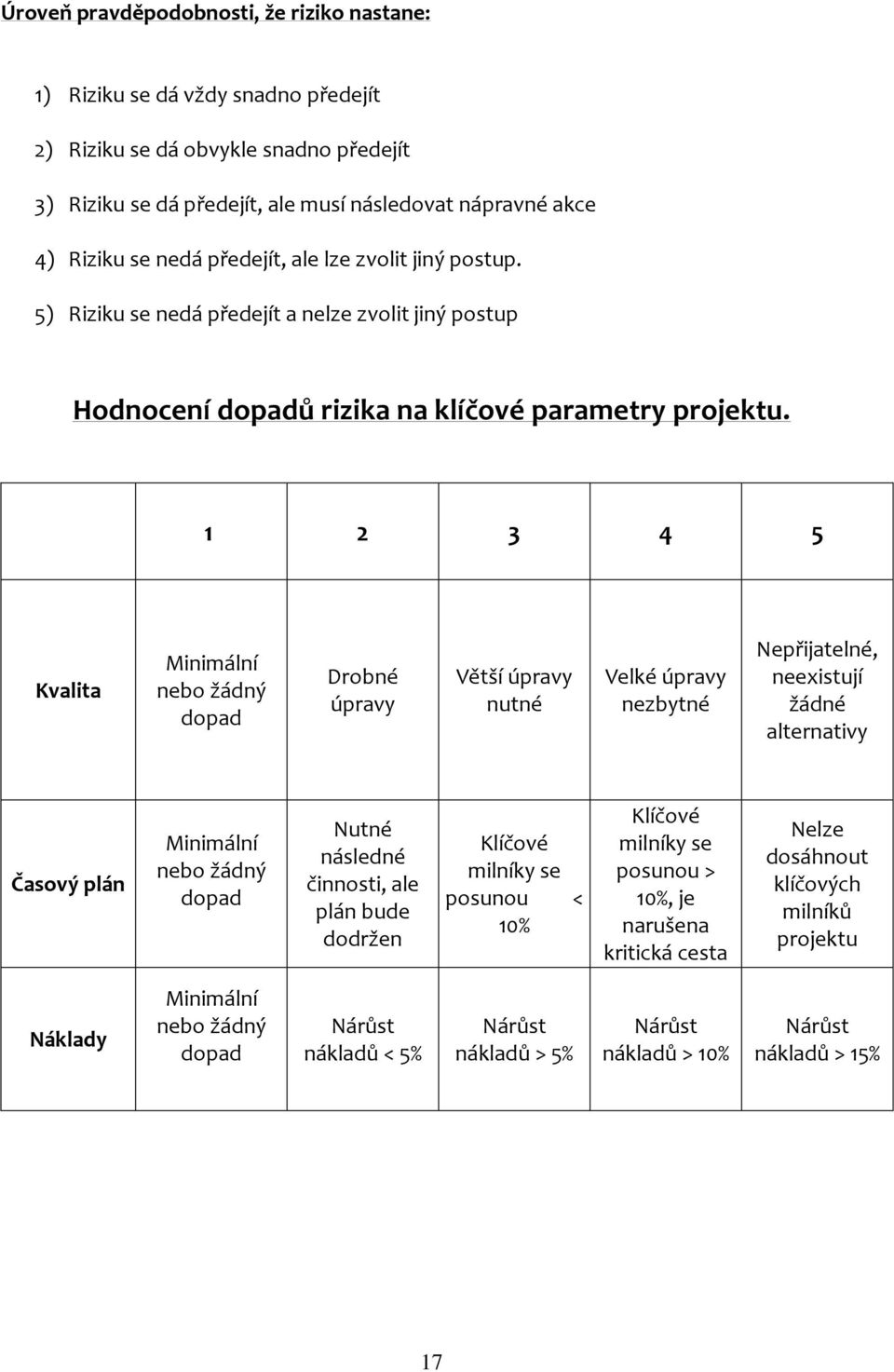 Úroveň pravděpodobnosti, že riziko nastane:

1) Riziku se dá vždy snadno předejít

2) Riziku se dá obvykle snadno předejít

3) Riziku se dá předejít, ale musí následovat nápravné akce

4) Riziku se nedá předejít, ale lze zvolit jiný postup.

5) Riziku se nedá předejít a nelze zvolit jiný postup

Hodnocení dopadů rizika na klíčové parametry projektu.

| | 1 | 2 | 3 | 4 | 5 |
|---|---|---|---|---|---|
| Kvalita | Minimální nebo žádný dopad | Drobné úpravy | Větší úpravy nutné | Velké úpravy nezbytné | Nepřijatelné, neexistují žádné alternativy |
| Časový plán | Minimální nebo žádný dopad | Nutné následné činnosti, ale plán bude dodržen | Klíčové milníky se posunou < 10% | Klíčové milníky se posunou > 10%, je narušena kritická cesta | Nelze dosáhnout klíčových milníků projektu |
| Náklady | Minimální nebo žádný dopad | Nárůst nákladů < 5% | Nárůst nákladů > 5% | Nárůst nákladů > 10% | Nárůst nákladů > 15% |

17